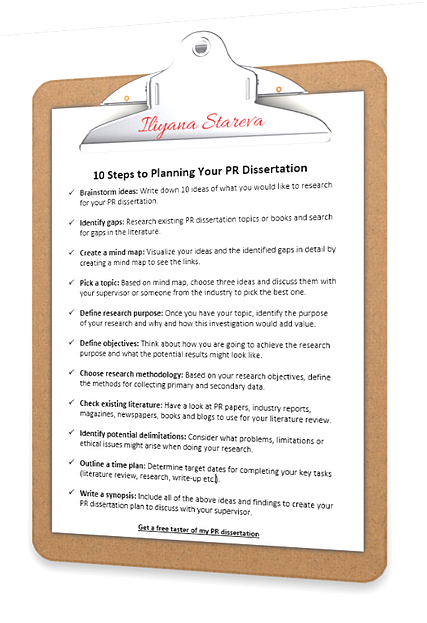 Iliyana Stareva

10 Steps to Planning Your PR Dissertation

✓ Brainstorm ideas: Write down 10 ideas of what you would like to research for your PR dissertation.

✓ Identify gaps: Research existing PR dissertation topics or books and search for gaps in the literature.

✓ Create a mind map: Visualize your ideas and the identified gaps in detail by creating a mind map to see the links.

✓ Pick a topic: Based on mind map, choose three ideas and discuss them with your supervisor or someone from the industry to pick the best one.

✓ Define research purpose: Once you have your topic, identify the purpose of your research and why and how this investigation would add value.

✓ Define objectives: Think about how you are going to achieve the research purpose and what the potential results might look like.

✓ Choose research methodology: Based on your research objectives, define the methods for collecting primary and secondary data.

✓ Check existing literature: Have a look at PR papers, industry reports, magazines, newspapers, books and blogs to use for your literature review.

✓ Identify potential delimitations: Consider what problems, limitations or ethical issues might arise when doing your research.

✓ Outline a time plan: Determine target dates for completing your key tasks (literature review, research, write-up etc).

✓ Write a synopsis: Include all of the above ideas and findings to create your PR dissertation plan to discuss with your supervisor.

Get a free taster of my PR dissertation